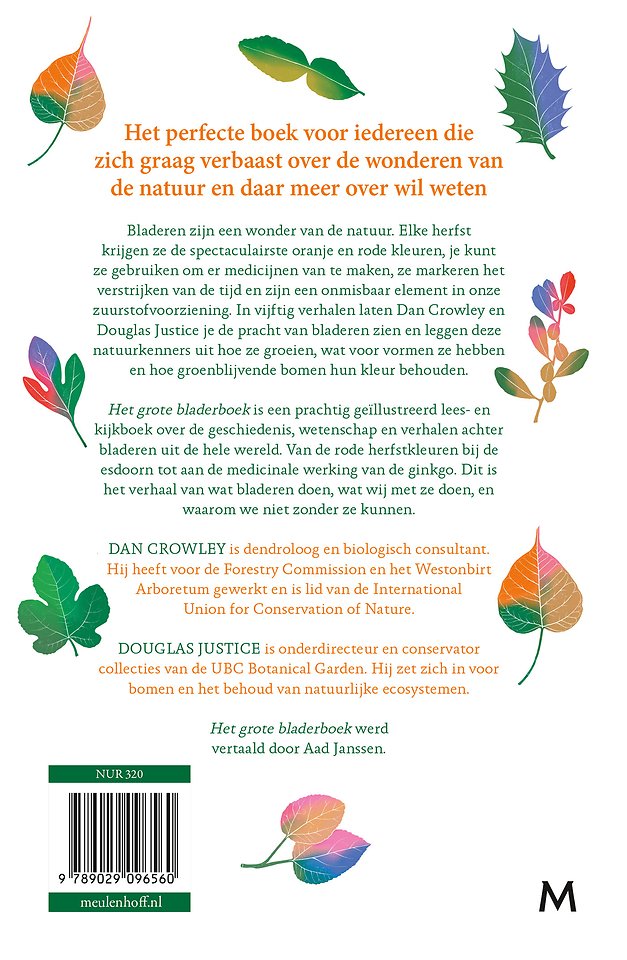 Het perfecte boek voor iedereen die zich graag verbaast over de wonderen van de natuur en daar meer over wil weten

Bladeren zijn een wonder van de natuur. Elke herfst krijgen ze de spectaculairste oranje en rode kleuren, je kunt ze gebruiken om er medicijnen van te maken, ze markeren het verstrijken van de tijd en zijn een onmisbaar element in onze zuurstofvoorziening. In vijftig verhalen laten Dan Crowley en Douglas Justice je de pracht van bladeren zien en leggen deze natuurkenners uit hoe ze groeien, wat voor vormen ze hebben en hoe groenblijvende bomen hun kleur behouden.

Het grote bladerboek is een prachtig geïllustreerd lees- en kijkboek over de geschiedenis, wetenschap en verhalen achter bladeren uit de hele wereld. Van de rode herfstkleuren bij de esdoorn tot aan de medicinale werking van de ginkgo. Dit is het verhaal van wat bladeren doen, wat wij met ze doen, en waarom we niet zonder ze kunnen.

DAN CROWLEY is dendroloog en biologisch consultant. Hij heeft voor de Forestry Commission en het Westonbirt Arboretum gewerkt en is lid van de International Union for Conservation of Nature.

DOUGLAS JUSTICE is onderdirecteur en conservator collecties van de UBC Botanical Garden. Hij zet zich in voor bomen en het behoud van natuurlijke ecosystemen.

Het grote bladerboek werd vertaald door Aad Janssen.

NUR 320

9 789029 096560

meulenhoff.nl

M